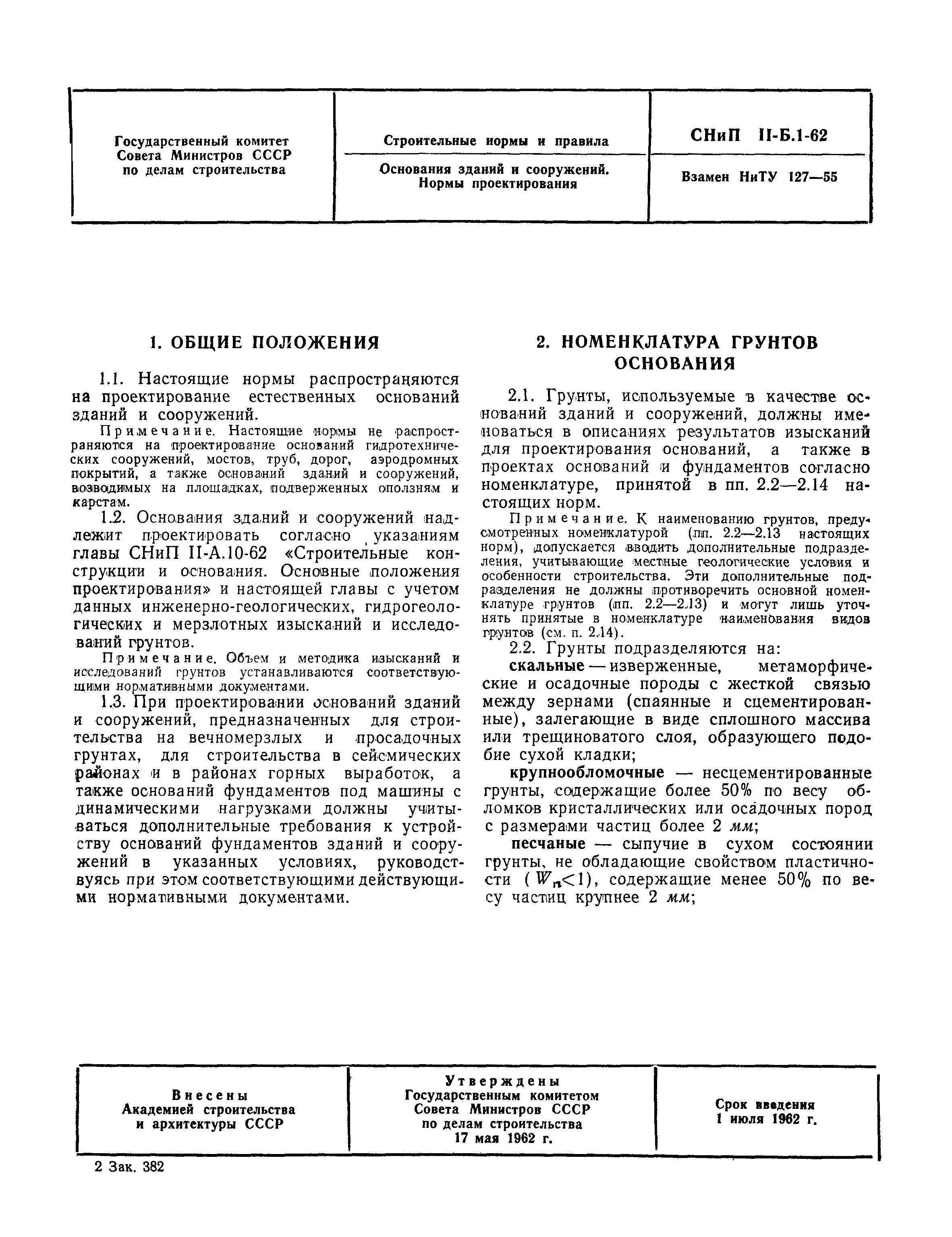 | Государственный комитет Совета Министров СССР по делам строительства | Строительные нормы и правила | СНиП II-Б.1-62 |
|---|---|---|
| | Основания зданий и сооружений. Нормы проектирования | Взамен НиТУ 127—55 |

1. ОБЩИЕ ПОЛОЖЕНИЯ

1.1. Настоящие нормы распространяются на проектирование естественных оснований зданий и сооружений.

Примечание. Настоящие нормы не распространяются на проектирование оснований гидротехнических сооружений, мостов, труб, дорог, аэродромных покрытий, а также оснований зданий и сооружений, возводимых на площадках, подверженных оползням и карстам.

1.2. Основания зданий и сооружений надлежит проектировать согласно указаниям главы СНиП II-А.10-62 «Строительные конструкции и основания. Основные положения проектирования» и настоящей главы с учетом данных инженерно-геологических, гидрогеологических и мерзлотных изысканий и исследований грунтов.

Примечание. Объем и методика изысканий и исследований грунтов устанавливаются соответствующими нормативными документами.

1.3. При проектировании оснований зданий и сооружений, предназначенных для строительства на вечномерзлых и просадочных грунтах, для строительства в сейсмических районах и в районах горных выработок, а также оснований фундаментов под машины с динамическими нагрузками должны учитываться дополнительные требования к устройству оснований фундаментов зданий и сооружений в указанных условиях, руководствуясь при этом соответствующими действующими нормативными документами.

2. НОМЕНКЛАТУРА ГРУНТОВ ОСНОВАНИЯ

2.1. Грунты, используемые в качестве оснований зданий и сооружений, должны именоваться в описаниях результатов изысканий для проектирования оснований, а также в проектах оснований и фундаментов согласно номенклатуре, принятой в пп. 2.2—2.14 настоящих норм.

Примечание. К наименованию грунтов, предусмотренных номенклатурой (пп. 2.2—2.13 настоящих норм), допускается вводить дополнительные подразделения, учитывающие местные геологические условия и особенности строительства. Эти дополнительные подразделения не должны противоречить основной номенклатуре грунтов (пп. 2.2—2.13) и могут лишь уточнять принятые в номенклатуре наименования видов грунтов (см. п. 2.14).

2.2. Грунты подразделяются на:

скальные — изверженные, метаморфические и осадочные породы с жесткой связью между зернами (спаянные и сцементированные), залегающие в виде сплошного массива или трещиноватого слоя, образующего подобие сухой кладки;

крупнообломочные — несцементированные грунты, содержащие более 50% по весу обломков кристаллических или осадочных пород с размерами частиц более 2 мм;

песчаные — сыпучие в сухом состоянии грунты, не обладающие свойством пластичности ($W_п<1$), содержащие менее 50% по весу частиц крупнее 2 мм;

| Внесены Академией строительства и архитектуры СССР | Утверждены Государственным комитетом Совета Министров СССР по делам строительства 17 мая 1962 г. | Срок введения 1 июля 1962 г. |
|---|---|---|

2 Зак. 382